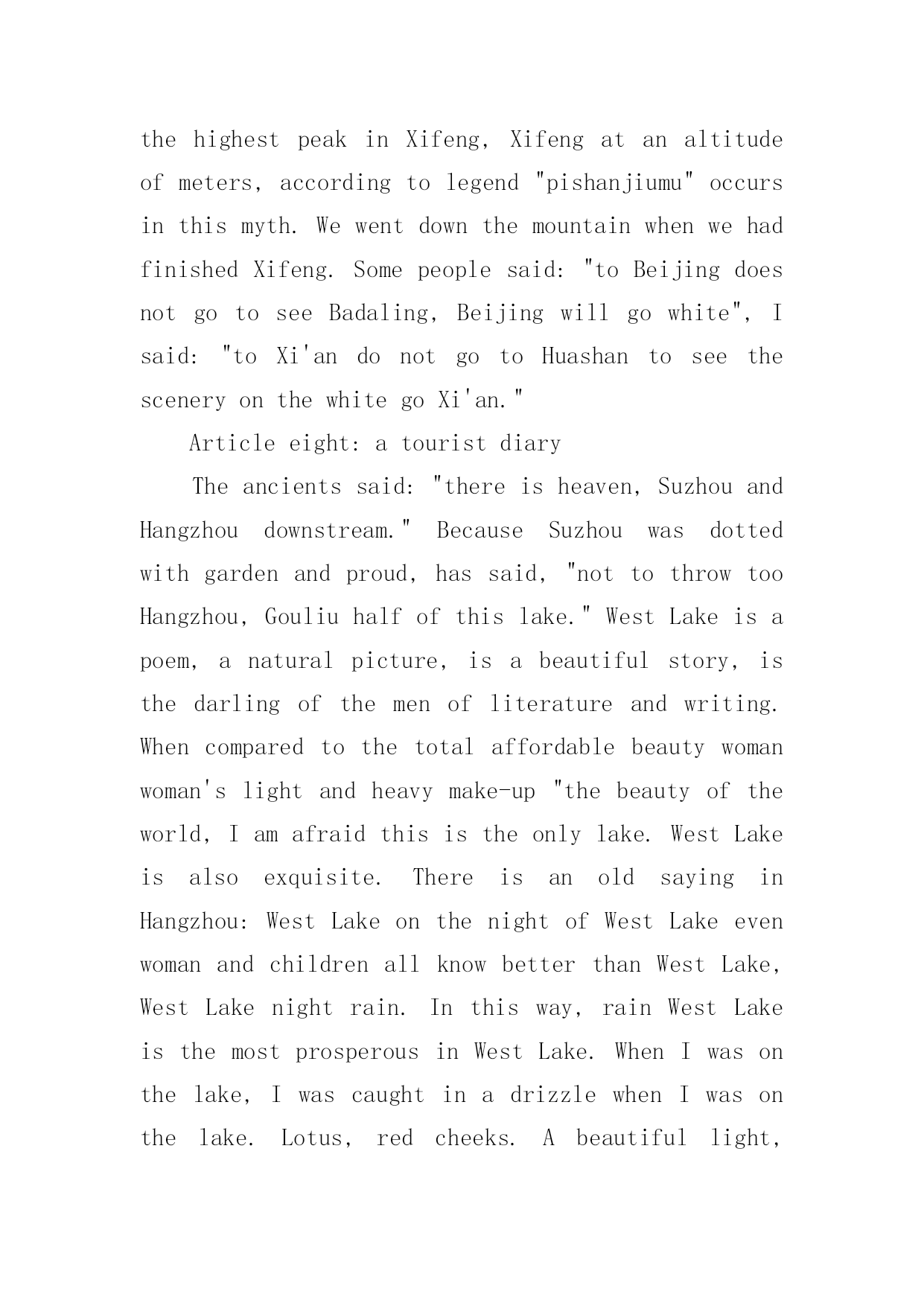 the highest peak in Xifeng, Xifeng at an altitude of meters, according to legend "pishanjiumu" occurs in this myth. We went down the mountain when we had finished Xifeng. Some people said: "to Beijing does not go to see Badaling, Beijing will go white", I said: "to Xi'an do not go to Huashan to see the scenery on the white go Xi'an."

Article eight: a tourist diary

The ancients said: "there is heaven, Suzhou and Hangzhou downstream." Because Suzhou was dotted with garden and proud, has said, "not to throw too Hangzhou, Gouliu half of this lake." West Lake is a poem, a natural picture, is a beautiful story, is the darling of the men of literature and writing. When compared to the total affordable beauty woman woman's light and heavy make-up "the beauty of the world, I am afraid this is the only lake. West Lake is also exquisite. There is an old saying in Hangzhou: West Lake on the night of West Lake even woman and children all know better than West Lake, West Lake night rain. In this way, rain West Lake is the most prosperous in West Lake. When I was on the lake, I was caught in a drizzle when I was on the lake. Lotus, red cheeks. A beautiful light,